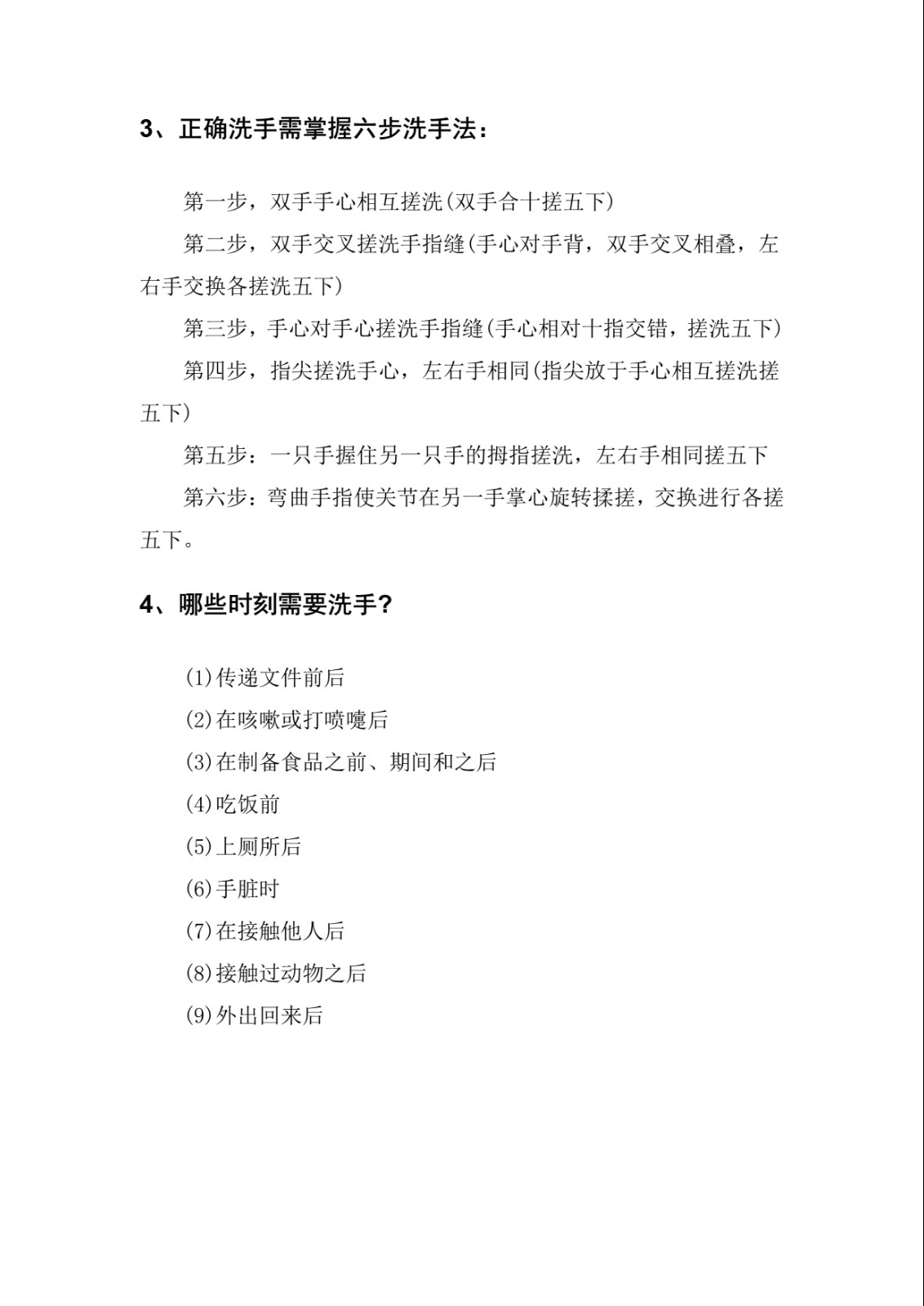 3、正确洗手需掌握六步洗手法：

第一步，双手手心相互搓洗(双手合十搓五下)

第二步，双手交叉搓洗手指缝(手心对手背，双手交叉相叠，左右手交换各搓洗五下)

第三步，手心对手心搓洗手指缝(手心相对十指交错，搓洗五下)

第四步，指尖搓洗手心，左右手相同(指尖放于手心相互搓洗搓五下)

第五步：一只手握住另一只手的拇指搓洗，左右手相同搓五下

第六步：弯曲手指使关节在另一手掌心旋转揉搓，交换进行各搓五下。

4、哪些时刻需要洗手？

(1)传递文件前后

(2)在咳嗽或打喷嚏后

(3)在制备食品之前、期间和之后

(4)吃饭前

(5)上厕所后

(6)手脏时

(7)在接触他人后

(8)接触过动物之后

(9)外出回来后